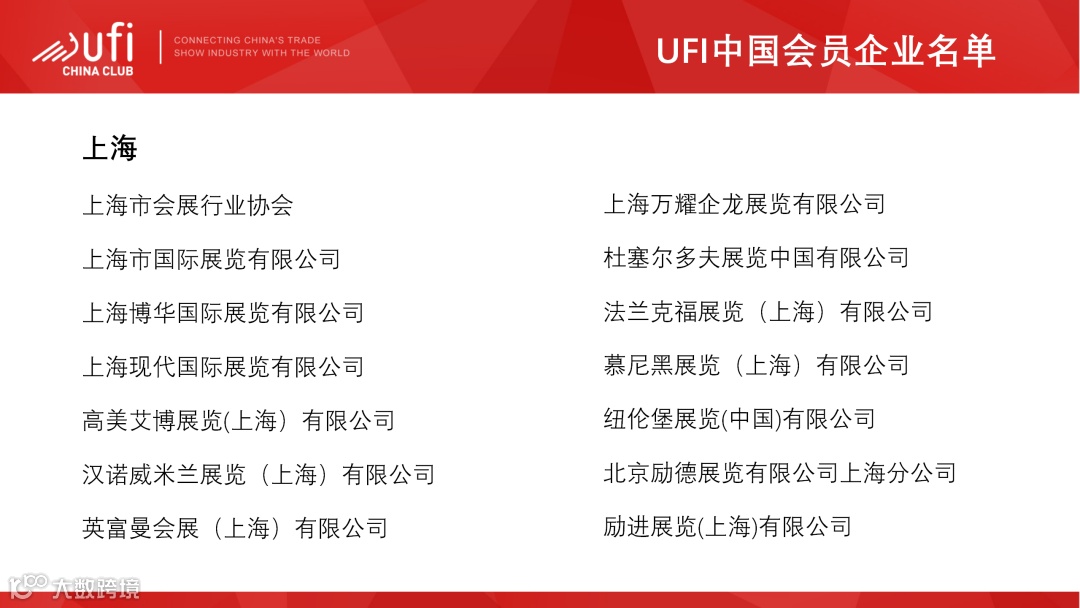 ufi
CHINA CLUB

CONNECTING CHINA'S TRADE SHOW INDUSTRY WITH THE WORLD

UFI中国会员企业名单

上海

上海市会展行业协会

上海市国际展览有限公司

上海博华国际展览有限公司

上海现代国际展览有限公司

高美艾博展览(上海）有限公司

汉诺威米兰展览（上海）有限公司

英富曼会展（上海）有限公司

上海万耀企龙展览有限公司

杜塞尔多夫展览中国有限公司

法兰克福展览（上海）有限公司

慕尼黑展览（上海）有限公司

纽伦堡展览(中国)有限公司

北京励德展览有限公司上海分公司

励进展览(上海)有限公司

大数跨境